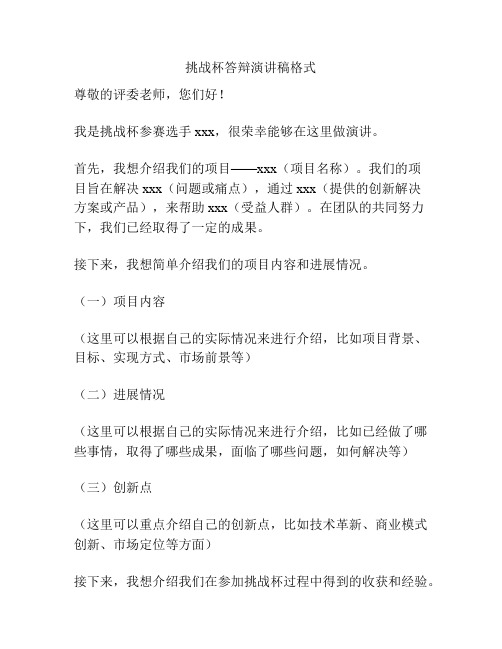 挑战杯答辩演讲稿格式

尊敬的评委老师，您们好！

我是挑战杯参赛选手 xxx，很荣幸能够在这里做演讲。

首先，我想介绍我们的项目——xxx（项目名称）。我们的项目旨在解决 xxx（问题或痛点），通过 xxx（提供的创新解决方案或产品），来帮助 xxx（受益人群）。在团队的共同努力下，我们已经取得了一定的成果。

接下来，我想简单介绍我们的项目内容和进展情况。

（一）项目内容

（这里可以根据自己的实际情况来进行介绍，比如项目背景、目标、实现方式、市场前景等）

（二）进展情况

（这里可以根据自己的实际情况来进行介绍，比如已经做了哪些事情，取得了哪些成果，面临了哪些问题，如何解决等）

（三）创新点

（这里可以重点介绍自己的创新点，比如技术革新、商业模式创新、市场定位等方面）

接下来，我想介绍我们在参加挑战杯过程中得到的收获和经验。